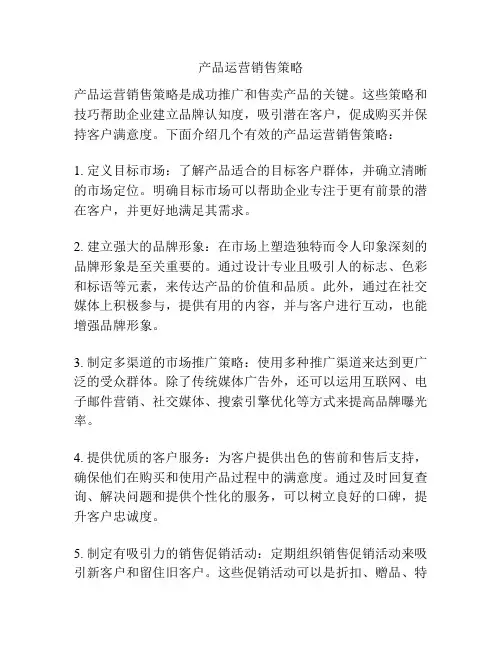 产品运营销售策略

产品运营销售策略是成功推广和售卖产品的关键。这些策略和技巧帮助企业建立品牌认知度，吸引潜在客户，促成购买并保持客户满意度。下面介绍几个有效的产品运营销售策略：

1. 定义目标市场：了解产品适合的目标客户群体，并确立清晰的市场定位。明确目标市场可以帮助企业专注于更有前景的潜在客户，并更好地满足其需求。

2. 建立强大的品牌形象：在市场上塑造独特而令人印象深刻的品牌形象是至关重要的。通过设计专业且吸引人的标志、色彩和标语等元素，来传达产品的价值和品质。此外，通过在社交媒体上积极参与，提供有用的内容，并与客户进行互动，也能增强品牌形象。

3. 制定多渠道的市场推广策略：使用多种推广渠道来达到更广泛的受众群体。除了传统媒体广告外，还可以运用互联网、电子邮件营销、社交媒体、搜索引擎优化等方式来提高品牌曝光率。

4. 提供优质的客户服务：为客户提供出色的售前和售后支持，确保他们在购买和使用产品过程中的满意度。通过及时回复查询、解决问题和提供个性化的服务，可以树立良好的口碑，提升客户忠诚度。

5. 制定有吸引力的销售促销活动：定期组织销售促销活动来吸引新客户和留住旧客户。这些促销活动可以是折扣、赠品、特